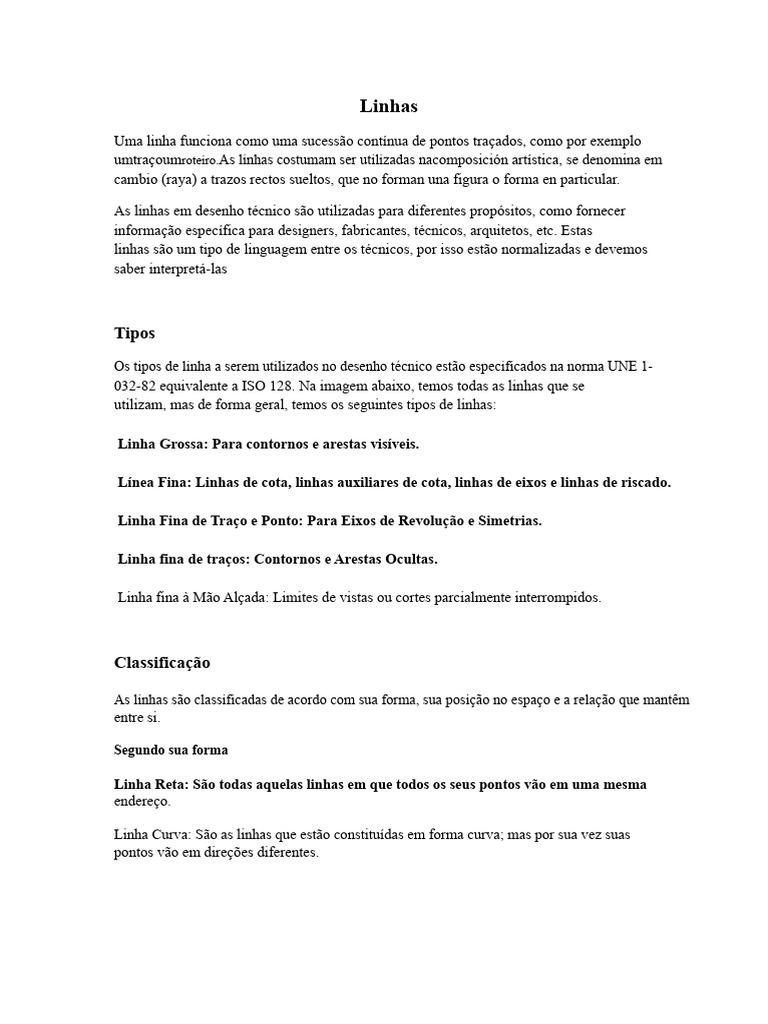 Linhas

Uma linha funciona como uma sucessão contínua de pontos traçados, como por exemplo umtraçoumroteiro.As linhas costumam ser utilizadas nacomposición artística, se denomina em cambio (raya) a trazos rectos sueltos, que no forman una figura o forma en particular.

As linhas em desenho técnico são utilizadas para diferentes propósitos, como fornecer informação específica para designers, fabricantes, técnicos, arquitetos, etc. Estas linhas são um tipo de linguagem entre os técnicos, por isso estão normalizadas e devemos saber interpretá-las

Tipos

Os tipos de linha a serem utilizados no desenho técnico estão especificados na norma UNE 1-032-82 equivalente a ISO 128. Na imagem abaixo, temos todas as linhas que se utilizam, mas de forma geral, temos os seguintes tipos de linhas:

Linha Grossa: Para contornos e arestas visíveis.

Línea Fina: Linhas de cota, linhas auxiliares de cota, linhas de eixos e linhas de riscado.

Linha Fina de Traço e Ponto: Para Eixos de Revolução e Simetrias.

Linha fina de traços: Contornos e Arestas Ocultas.

Linha fina à Mão Alçada: Limites de vistas ou cortes parcialmente interrompidos.

Classificação

As linhas são classificadas de acordo com sua forma, sua posição no espaço e a relação que mantêm entre si.

Segundo sua forma

Linha Reta: São todas aquelas linhas em que todos os seus pontos vão em uma mesma endereço.

Linha Curva: São as linhas que estão constituídas em forma curva; mas por sua vez suas pontos vão em direções diferentes.